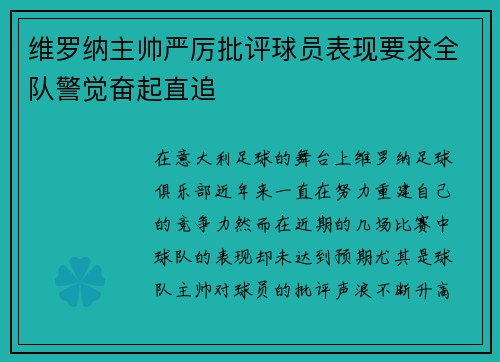 维罗纳主帅严厉批评球员表现要求全队警觉奋起直追

在意大利足球的舞台上维罗纳足球俱乐部近年来一直在努力重建自己的竞争力然而在近期的几场比赛中球队的表现却未达到预期尤其是球队主帅对球员的批评声浪不断升高